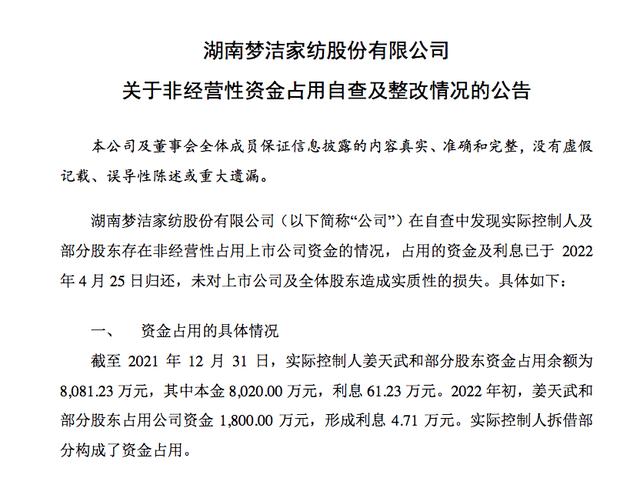 湖南梦洁家纺股份有限公司
关于非经营性资金占用自查及整改情况的公告

本公司及董事会全体成员保证信息披露的内容真实、准确和完整，没有虚假记载、误导性陈述或重大遗漏。

湖南梦洁家纺股份有限公司（以下简称“公司”）在自查中发现实际控制人及部分股东存在非经营性占用上市公司资金的情况，占用的资金及利息已于 2022 年 4 月 25 日归还，未对上市公司及全体股东造成实质性的损失。具体如下：

一、 资金占用的具体情况

截至 2021 年 12 月 31 日，实际控制人姜天武和部分股东资金占用余额为 8,081.23 万元，其中本金 8,020.00 万元，利息 61.23 万元。2022 年初，姜天武和部分股东占用公司资金 1,800.00 万元，形成利息 4.71 万元。实际控制人拆借部分构成了资金占用。